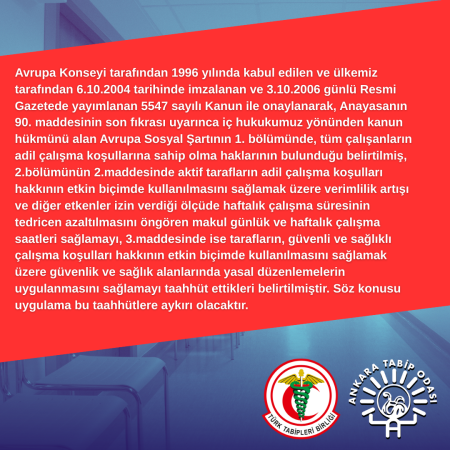 Avrupa Konseyi tarafından 1996 yılında kabul edilen ve ülkemiz tarafından 6.10.2004 tarihinde imzalanan ve 3.10.2006 günlü Resmi Gazetede yayımlanan 5547 sayılı Kanun ile onaylanarak, Anayasanın 90. maddesinin son fıkrası uyarınca iç hukukumuz yönünden kanun hükmünü alan Avrupa Sosyal Şartının 1. bölümünde, tüm çalışanların adil çalışma koşullarına sahip olma haklarının bulunduğu belirtilmiş, 2.bölümünün 2.maddesinde aktif tarafların adil çalışma koşulları hakkının etkin biçimde kullanılmasını sağlamak üzere verimlilik artışı ve diğer etkenler izin verdiği ölçüde haftalık çalışma süresinin tedricen azaltılmasını öngören makul günlük ve haftalık çalışma saatleri sağlamayı, 3.maddesinde ise tarafların, güvenli ve sağlıklı çalışma koşulları hakkının etkin biçimde kullanılmasını sağlamak üzere güvenlik ve sağlık alanlarında yasal düzenlemelerin uygulanmasını sağlamayı taahhüt ettikleri belirtilmiştir. Söz konusu uygulama bu taahhütlere aykırı olacaktır.

TÜRK TABİPLERİ BİRLİĞİ

ANKARA TABİP ODASI